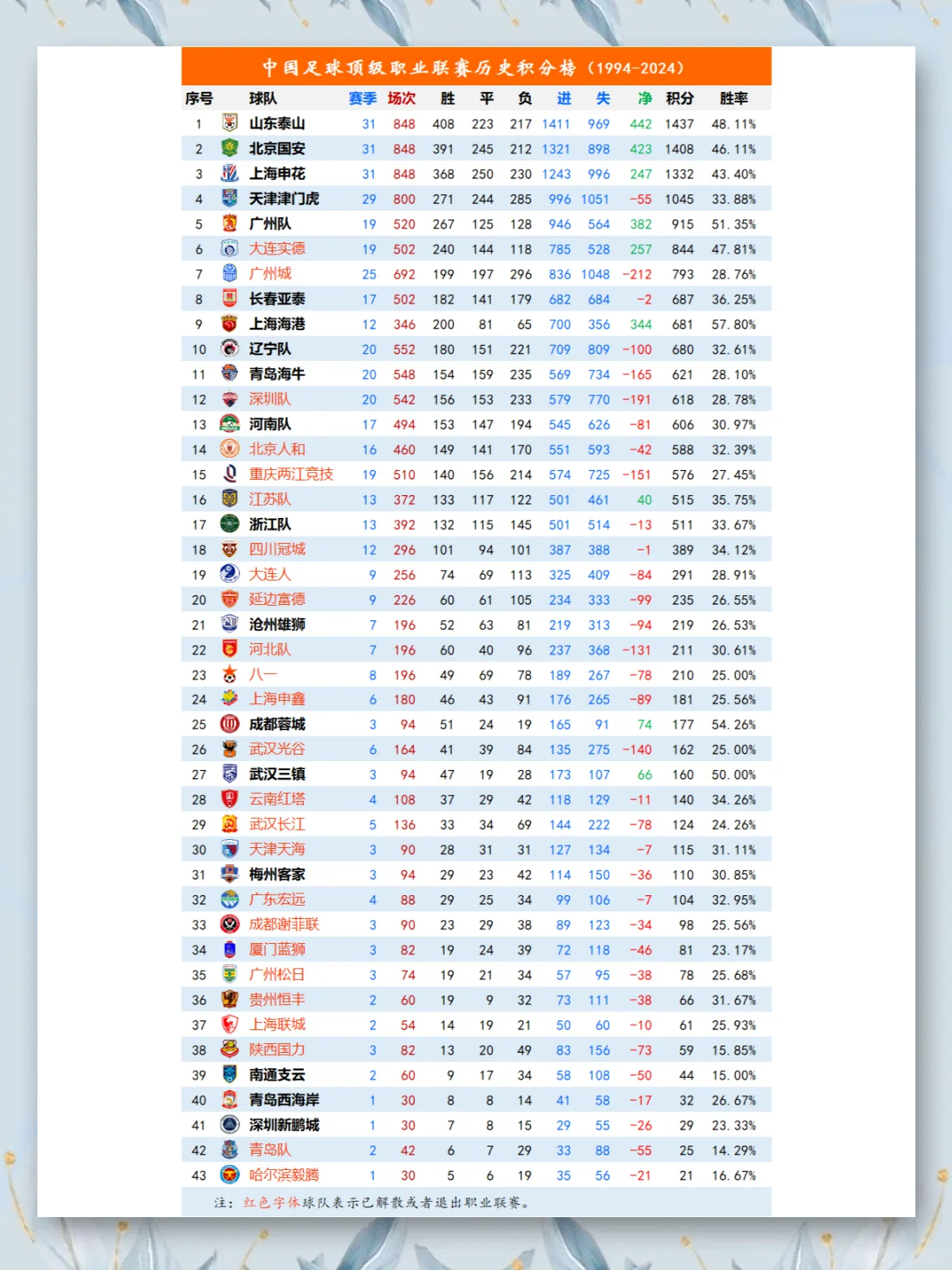 中国足球顶级职业联赛历史积分榜（1994-2024）

| 序号 | 球队 | 赛季 | 场次 | 胜 | 平 | 负 | 进 | 失 | 净 | 积分 | 胜率 |
|---|---|---|---|---|---|---|---|---|---|---|---|
| 1 | 山东泰山 | 31 | 848 | 408 | 223 | 217 | 1411 | 969 | 442 | 1437 | 48.11% |
| 2 | 北京国安 | 31 | 848 | 391 | 245 | 212 | 1321 | 898 | 423 | 1408 | 46.11% |
| 3 | 上海申花 | 31 | 848 | 368 | 250 | 230 | 1243 | 996 | 247 | 1332 | 43.40% |
| 4 | 天津津门虎 | 29 | 800 | 271 | 244 | 285 | 996 | 1051 | -55 | 1045 | 33.88% |
| 5 | 广州队 | 19 | 520 | 267 | 125 | 128 | 946 | 564 | 382 | 915 | 51.35% |
| 6 | 大连实德 | 19 | 502 | 240 | 144 | 118 | 785 | 528 | 257 | 844 | 47.81% |
| 7 | 广州城 | 25 | 692 | 199 | 197 | 296 | 836 | 1048 | -212 | 793 | 28.76% |
| 8 | 长春亚泰 | 17 | 502 | 182 | 141 | 179 | 682 | 684 | -2 | 687 | 36.25% |
| 9 | 上海海港 | 12 | 346 | 200 | 81 | 65 | 700 | 356 | 344 | 681 | 57.80% |
| 10 | 辽宁队 | 20 | 552 | 180 | 151 | 221 | 709 | 809 | -100 | 680 | 32.61% |
| 11 | 青岛海牛 | 20 | 548 | 154 | 159 | 235 | 569 | 734 | -165 | 621 | 28.10% |
| 12 | 深圳队 | 20 | 542 | 156 | 153 | 233 | 579 | 770 | -191 | 618 | 28.78% |
| 13 | 河南队 | 17 | 494 | 153 | 147 | 194 | 545 | 626 | -81 | 606 | 30.97% |
| 14 | 北京人和 | 16 | 460 | 149 | 141 | 170 | 551 | 593 | -42 | 588 | 32.39% |
| 15 | 重庆两江竞技 | 19 | 510 | 140 | 156 | 214 | 574 | 725 | -151 | 576 | 27.45% |
| 16 | 江苏队 | 13 | 372 | 133 | 117 | 122 | 501 | 461 | 40 | 515 | 35.75% |
| 17 | 浙江队 | 13 | 392 | 132 | 115 | 145 | 501 | 514 | -13 | 511 | 33.67% |
| 18 | 四川冠城 | 12 | 296 | 101 | 94 | 101 | 387 | 388 | -1 | 389 | 34.12% |
| 19 | 大连人 | 9 | 256 | 74 | 69 | 113 | 325 | 409 | -84 | 291 | 28.91% |
| 20 | 延边富德 | 9 | 226 | 60 | 61 | 105 | 234 | 333 | -99 | 235 | 26.55% |
| 21 | 沧州雄狮 | 7 | 196 | 52 | 63 | 81 | 219 | 313 | -94 | 219 | 26.53% |
| 22 | 河北队 | 7 | 196 | 60 | 40 | 96 | 237 | 368 | -131 | 211 | 30.61% |
| 23 | 八一 | 8 | 196 | 49 | 69 | 78 | 189 | 267 | -78 | 210 | 25.00% |
| 24 | 上海申鑫 | 6 | 180 | 46 | 43 | 91 | 176 | 265 | -89 | 181 | 25.56% |
| 25 | 成都蓉城 | 3 | 94 | 51 | 24 | 19 | 165 | 91 | 74 | 177 | 54.26% |
| 26 | 武汉光谷 | 6 | 164 | 41 | 39 | 84 | 135 | 275 | -140 | 162 | 25.00% |
| 27 | 武汉三镇 | 3 | 94 | 47 | 19 | 28 | 173 | 107 | 66 | 160 | 50.00% |
| 28 | 云南红塔 | 4 | 108 | 37 | 29 | 42 | 118 | 129 | -11 | 140 | 34.26% |
| 29 | 武汉长江 | 5 | 136 | 33 | 34 | 69 | 144 | 222 | -78 | 124 | 24.26% |
| 30 | 天津天海 | 3 | 90 | 28 | 31 | 31 | 127 | 134 | -7 | 115 | 31.11% |
| 31 | 梅州客家 | 3 | 94 | 29 | 23 | 42 | 114 | 150 | -36 | 110 | 30.85% |
| 32 | 广东宏远 | 4 | 88 | 29 | 25 | 34 | 99 | 106 | -7 | 104 | 32.95% |
| 33 | 成都谢菲联 | 3 | 90 | 23 | 29 | 38 | 89 | 123 | -34 | 98 | 25.56% |
| 34 | 厦门蓝狮 | 3 | 82 | 19 | 24 | 39 | 72 | 118 | -46 | 81 | 23.17% |
| 35 | 广州松日 | 3 | 74 | 19 | 21 | 34 | 57 | 95 | -38 | 78 | 25.68% |
| 36 | 贵州恒丰 | 2 | 60 | 19 | 9 | 32 | 73 | 111 | -38 | 66 | 31.67% |
| 37 | 上海联城 | 2 | 54 | 14 | 19 | 21 | 50 | 60 | -10 | 61 | 25.93% |
| 38 | 陕西国力 | 3 | 82 | 13 | 20 | 49 | 83 | 156 | -73 | 59 | 15.85% |
| 39 | 南通支云 | 2 | 60 | 9 | 17 | 34 | 58 | 108 | -50 | 44 | 15.00% |
| 40 | 青岛西海岸 | 1 | 30 | 8 | 8 | 14 | 41 | 58 | -17 | 32 | 26.67% |
| 41 | 深圳新鹏城 | 1 | 30 | 7 | 8 | 15 | 29 | 55 | -26 | 29 | 23.33% |
| 42 | 青岛队 | 2 | 42 | 6 | 7 | 29 | 33 | 88 | -55 | 25 | 14.29% |
| 43 | 哈尔滨毅腾 | 1 | 30 | 5 | 6 | 19 | 35 | 56 | -21 | 21 | 16.67% |

注：红色字体球队表示已解散或者退出职业联赛。